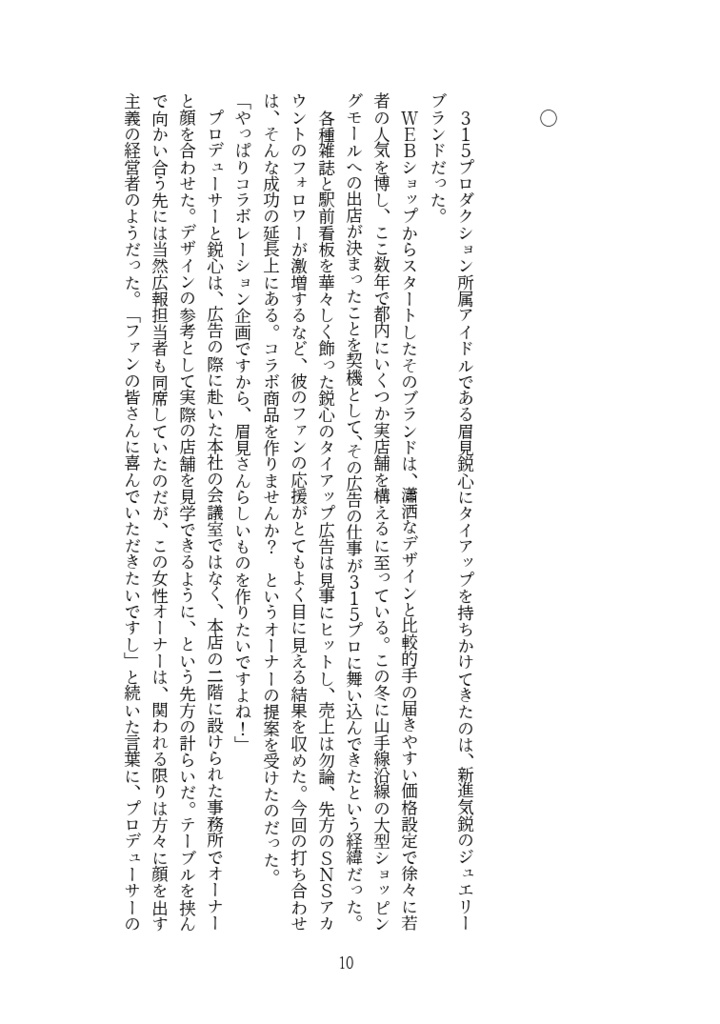 ○

315プロダクション所属アイドルである眉見鋭心にタイアップを持ちかけてきたのは、新進気鋭のジュエリーブランドだった。

WEBショップからスタートしたそのブランドは、瀟洒なデザインと比較的手の届きやすい価格設定で徐々に若者の人気を博し、ここ数年で都内にいくつか実店舗を構えるに至っている。この冬に山手線沿線の大型ショッピングモールへの出店が決まったことを契機として、その広告の仕事が315プロに舞い込んできたという経緯だった。

各種雑誌と駅前看板を華々しく飾った鋭心のタイアップ広告は見事にヒットし、売上は勿論、先方のSNSアカウントのフォロワーが激増するなど、彼のファンの応援がとてもよく目に見える結果を収めた。今回の打ち合わせは、そんな成功の延長上にある。コラボ商品を作りませんか？　というオーナーの提案を受けたのだった。

「やっぱりコラボレーション企画ですから、眉見さんらしいものを作りたいですよね！」

プロデューサーと鋭心は、広告の際に赴いた本社の会議室ではなく、本店の二階に設けられた事務所でオーナーと顔を合わせた。デザインの参考として実際の店舗を見学できるように、という先方の計らいだ。テーブルを挟んで向かい合う先には当然広報担当者も同席していたのだが、この女性オーナーは、関われる限りは方々に顔を出す主義の経営者のようだった。「ファンの皆さんに喜んでいただきたいですし」と続いた言葉に、プロデューサーの

10